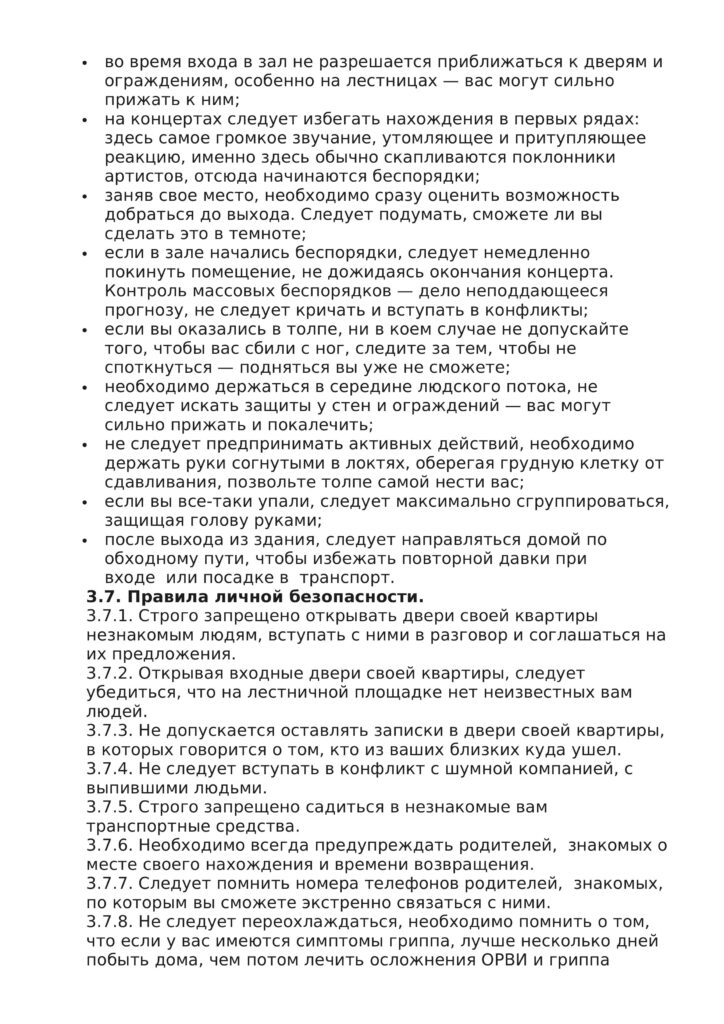 • во время входа в зал не разрешается приближаться к дверям и ограждениям, особенно на лестницах — вас могут сильно прижать к ним;
• на концертах следует избегать нахождения в первых рядах: здесь самое громкое звучание, утомляющее и притупляющее реакцию, именно здесь обычно скапливаются поклонники артистов, отсюда начинаются беспорядки;
• заняв свое место, необходимо сразу оценить возможность добраться до выхода. Следует подумать, сможете ли вы сделать это в темноте;
• если в зале начались беспорядки, следует немедленно покинуть помещение, не дожидаясь окончания концерта. Контроль массовых беспорядков — дело неподдающееся прогнозу, не следует кричать и вступать в конфликты;
• если вы оказались в толпе, ни в коем случае не допускайте того, чтобы вас сбили с ног, следите за тем, чтобы не споткнуться — подняться вы уже не сможете;
• необходимо держаться в середине людского потока, не следует искать защиты у стен и ограждений — вас могут сильно прижать и покалечить;
• не следует предпринимать активных действий, необходимо держать руки согнутыми в локтях, оберегая грудную клетку от сдавливания, позвольте толпе самой нести вас;
• если вы все-таки упали, следует максимально сгруппироваться, защищая голову руками;
• после выхода из здания, следует направляться домой по обходному пути, чтобы избежать повторной давки при входе или посадке в транспорт.
3.7. Правила личной безопасности.
3.7.1. Строго запрещено открывать двери своей квартиры незнакомым людям, вступать с ними в разговор и соглашаться на их предложения.
3.7.2. Открывая входные двери своей квартиры, следует убедиться, что на лестничной площадке нет неизвестных вам людей.
3.7.3. Не допускается оставлять записки в двери своей квартиры, в которых говорится о том, кто из ваших близких куда ушел.
3.7.4. Не следует вступать в конфликт с шумной компанией, с выпившими людьми.
3.7.5. Строго запрещено садиться в незнакомые вам транспортные средства.
3.7.6. Необходимо всегда предупреждать родителей, знакомых о месте своего нахождения и времени возвращения.
3.7.7. Следует помнить номера телефонов родителей, знакомых, по которым вы сможете экстренно связаться с ними.
3.7.8. Не следует переохлаждаться, необходимо помнить о том, что если у вас имеются симптомы гриппа, лучше несколько дней побыть дома, чем потом лечить осложнения ОРВИ и гриппа